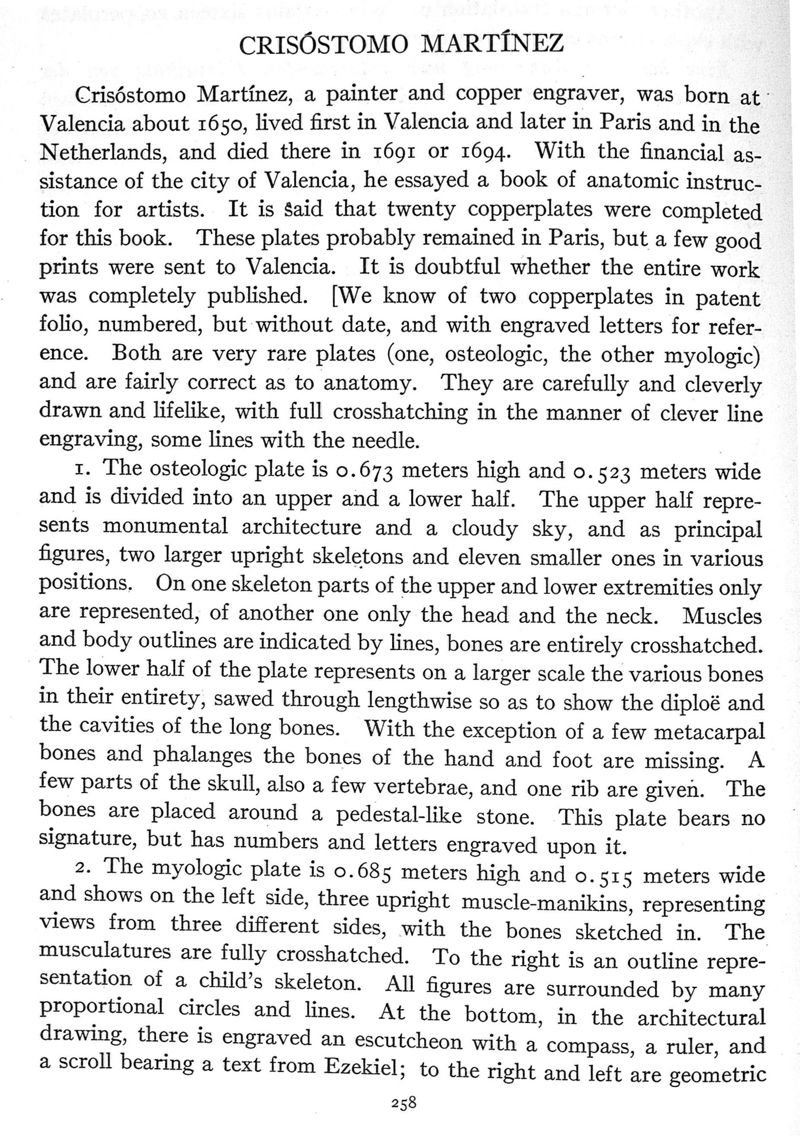 CRISÓSTOMO MARTÍNEZ

Crisóstomo Martínez, a painter and copper engraver, was born at Valencia about 1650, lived first in Valencia and later in Paris and in the Netherlands, and died there in 1691 or 1694. With the financial assistance of the city of Valencia, he essayed a book of anatomic instruction for artists. It is said that twenty copperplates were completed for this book. These plates probably remained in Paris, but a few good prints were sent to Valencia. It is doubtful whether the entire work was completely published. [We know of two copperplates in patent folio, numbered, but without date, and with engraved letters for reference. Both are very rare plates (one, osteologic, the other myologic) and are fairly correct as to anatomy. They are carefully and cleverly drawn and lifelike, with full crosshatching in the manner of clever line engraving, some lines with the needle.

1. The osteologic plate is 0.673 meters high and 0.523 meters wide and is divided into an upper and a lower half. The upper half represents monumental architecture and a cloudy sky, and as principal figures, two larger upright skeletons and eleven smaller ones in various positions. On one skeleton parts of the upper and lower extremities only are represented, of another one only the head and the neck. Muscles and body outlines are indicated by lines, bones are entirely crosshatched. The lower half of the plate represents on a larger scale the various bones in their entirety, sawed through lengthwise so as to show the diploë and the cavities of the long bones. With the exception of a few metacarpal bones and phalanges the bones of the hand and foot are missing. A few parts of the skull, also a few vertebrae, and one rib are given. The bones are placed around a pedestal-like stone. This plate bears no signature, but has numbers and letters engraved upon it.

2. The myologic plate is 0.685 meters high and 0.515 meters wide and shows on the left side, three upright muscle-manikins, representing views from three different sides, with the bones sketched in. The musculatures are fully crosshatched. To the right is an outline representation of a child's skeleton. All figures are surrounded by many proportional circles and lines. At the bottom, in the architectural drawing, there is engraved an escutcheon with a compass, a ruler, and a scroll bearing a text from Ezekiel; to the right and left are geometric

258